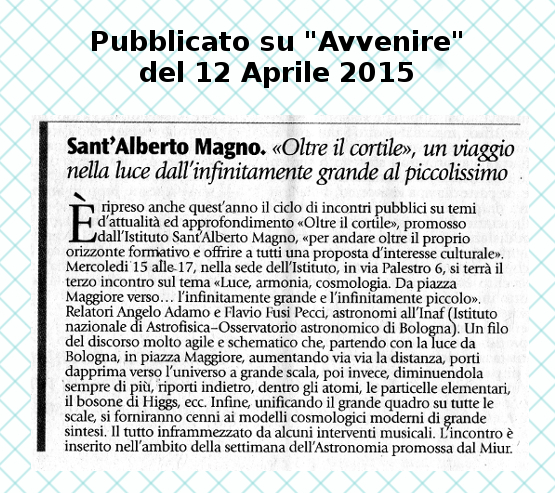 Pubblicato su "Avvenire" del 12 Aprile 2015

Sant'Alberto Magno. «Oltre il cortile», un viaggio nella luce dall'infinitamente grande al piccolissimo

È ripreso anche quest'anno il ciclo di incontri pubblici su temi d'attualità ed approfondimento «Oltre il cortile», promosso dall'Istituto Sant'Alberto Magno, «per andare oltre il proprio orizzonte formativo e offrire a tutti una proposta d'interesse culturale». Mercoledì 15 alle 17, nella sede dell'Istituto, in via Palestro 6, si terrà il terzo incontro sul tema «Luce, armonia, cosmologia. Da piazza Maggiore verso… l'infinitamente grande e l'infinitamente piccolo». Relatori Angelo Adamo e Flavio Fusi Pecci, astronomi all'Inaf (Istituto nazionale di Astrofisica–Osservatorio astronomico di Bologna). Un filo del discorso molto agile e schematico che, partendo con la luce da Bologna, in piazza Maggiore, aumentando via via la distanza, porti dapprima verso l'universo a grande scala, poi invece, diminuendola sempre di più, riporti indietro, dentro gli atomi, le particelle elementari, il bosone di Higgs, ecc. Infine, unificando il grande quadro su tutte le scale, si forniranno cenni ai modelli cosmologici moderni di grande sintesi. Il tutto inframmezzato da alcuni interventi musicali. L'incontro è inserito nell'ambito della settimana dell'Astronomia promossa dal Miur.